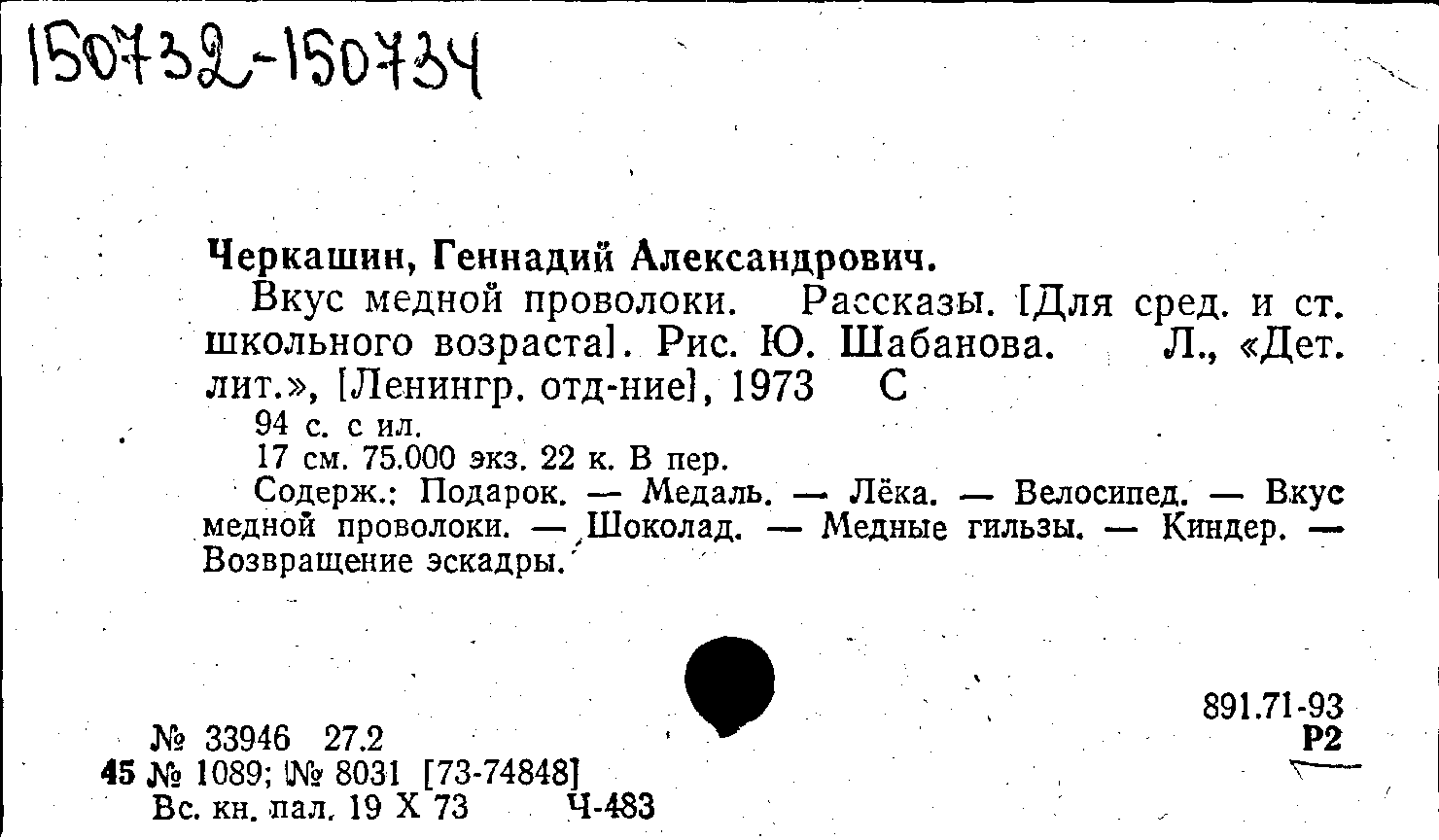 150732-150734

Черкашин, Геннадий Александрович.

Вкус медной проволоки. Рассказы. [Для сред. и ст. школьного возраста]. Рис. Ю. Шабанова. Л., «Дет. лит.», [Ленингр. отд-ние], 1973 С

94 с. с ил.

17 см. 75.000 экз. 22 к. В пер.

Содерж.: Подарок. — Медаль. — Лёка. — Велосипед. — Вкус медной проволоки. — Шоколад. — Медные гильзы. — Киндер. — Возвращение эскадры.

891.71-93
Р2

№ 33946 27.2
45 № 1089; № 8031 [73-74848]
Вс. кн. пал. 19 X 73 Ч-483